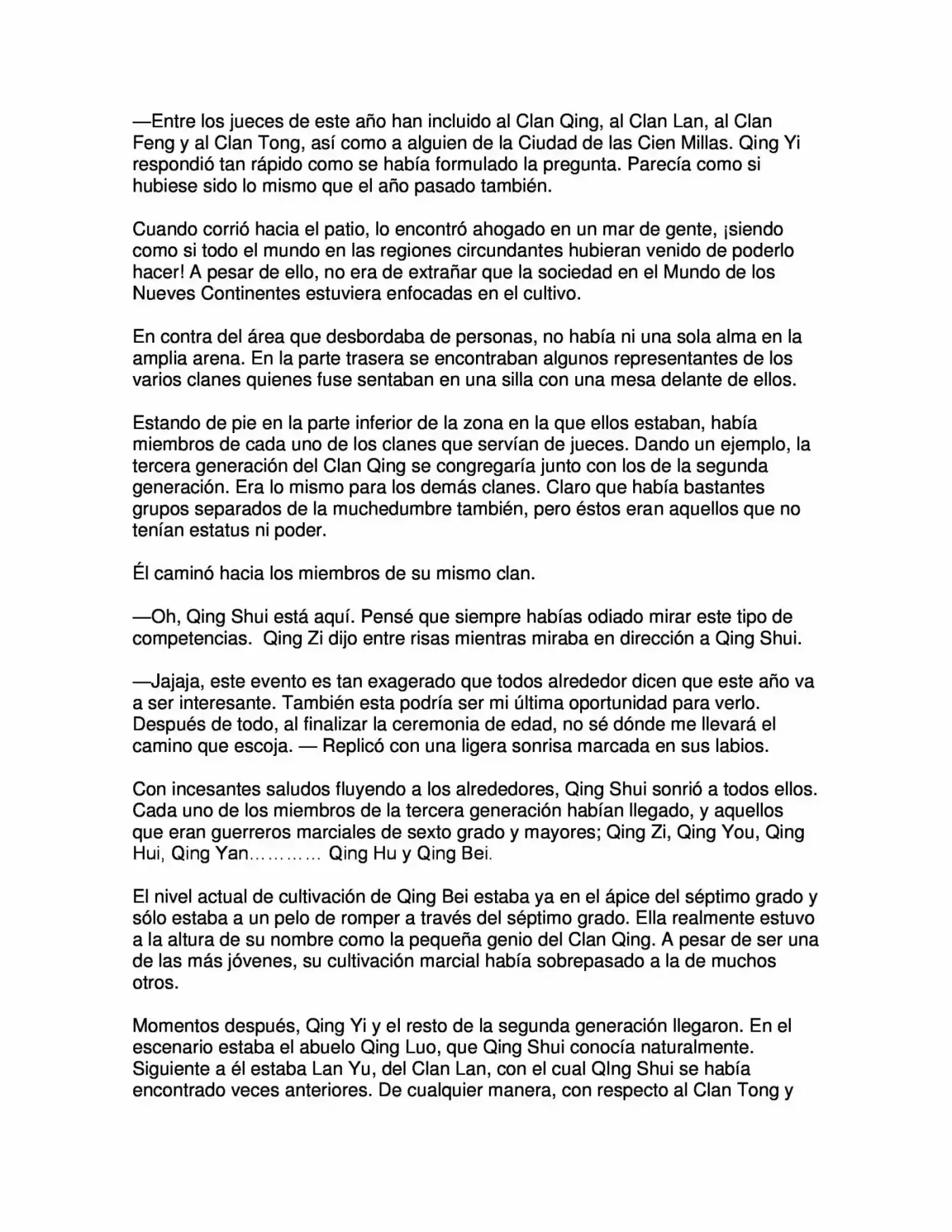 —Entre los jueces de este año han incluido al Clan Qing, al Clan Lan, al Clan Feng y al Clan Tong, así como a alguien de la Ciudad de las Cien Millas. Qing Yi respondió tan rápido como se había formulado la pregunta. Parecía como si hubiese sido lo mismo que el año pasado también.

Cuando corrió hacia el patio, lo encontró ahogado en un mar de gente, ¡siendo como si todo el mundo en las regiones circundantes hubieran venido de poderlo hacer! A pesar de ello, no era de extrañar que la sociedad en el Mundo de los Nueves Continentes estuviera enfocadas en el cultivo.

En contra del área que desbordaba de personas, no había ni una sola alma en la amplia arena. En la parte trasera se encontraban algunos representantes de los varios clanes quienes fuse sentaban en una silla con una mesa delante de ellos.

Estando de pie en la parte inferior de la zona en la que ellos estaban, había miembros de cada uno de los clanes que servían de jueces. Dando un ejemplo, la tercera generación del Clan Qing se congregaría junto con los de la segunda generación. Era lo mismo para los demás clanes. Claro que había bastantes grupos separados de la muchedumbre también, pero éstos eran aquellos que no tenían estatus ni poder.

Él caminó hacia los miembros de su mismo clan.

—Oh, Qing Shui está aquí. Pensé que siempre habías odiado mirar este tipo de competencias. Qing Zi dijo entre risas mientras miraba en dirección a Qing Shui.

—Jajaja, este evento es tan exagerado que todos alrededor dicen que este año va a ser interesante. También esta podría ser mi última oportunidad para verlo. Después de todo, al finalizar la ceremonia de edad, no sé dónde me llevará el camino que escoja. — Replicó con una ligera sonrisa marcada en sus labios.

Con incesantes saludos fluyendo a los alrededores, Qing Shui sonrió a todos ellos. Cada uno de los miembros de la tercera generación habían llegado, y aquellos que eran guerreros marciales de sexto grado y mayores; Qing Zi, Qing You, Qing Hui, Qing Yan………… Qing Hu y Qing Bei.

El nivel actual de cultivación de Qing Bei estaba ya en el ápice del séptimo grado y sólo estaba a un pelo de romper a través del séptimo grado. Ella realmente estuvo a la altura de su nombre como la pequeña genio del Clan Qing. A pesar de ser una de las más jóvenes, su cultivación marcial había sobrepasado a la de muchos otros.

Momentos después, Qing Yi y el resto de la segunda generación llegaron. En el escenario estaba el abuelo Qing Luo, que Qing Shui conocía naturalmente. Siguiente a él estaba Lan Yu, del Clan Lan, con el cual QIng Shui se había encontrado veces anteriores. De cualquier manera, con respecto al Clan Tong y